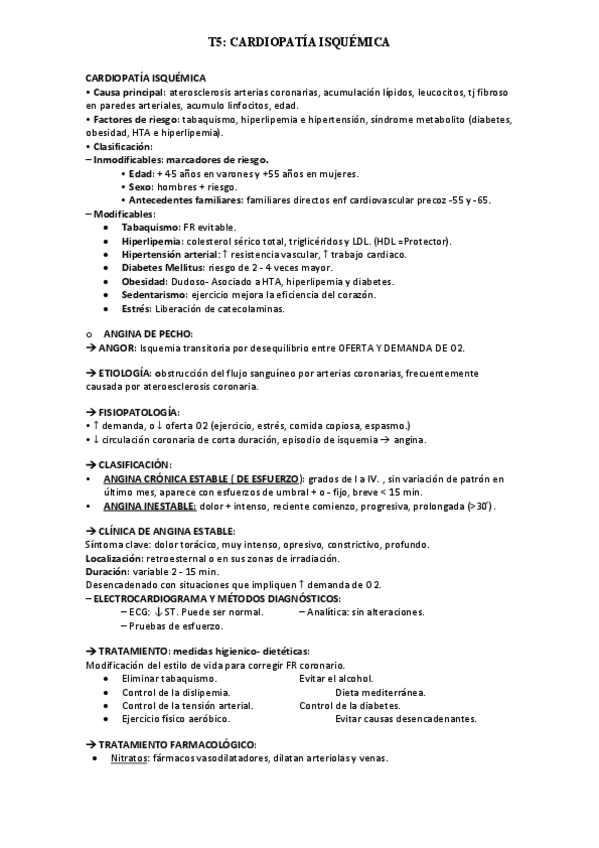 T5: CARDIOPATÍA ISQUÉMICA

CARDIOPATÍA ISQUÉMICA
• Causa principal: aterosclerosis arterias coronarias, acumulación lípidos, leucocitos, tj fibroso en paredes arteriales, acumulo linfocitos, edad.
• Factores de riesgo: tabaquismo, hiperlipemia e hipertensión, síndrome metabolito (diabetes, obesidad, HTA e hiperlipemia).
• Clasificación:
– Inmodificables: marcadores de riesgo.
• Edad: + 45 años en varones y +55 años en mujeres.
• Sexo: hombres + riesgo.
• Antecedentes familiares: familiares directos enf cardiovascular precoz -55 y -65.
– Modificables:
• Tabaquismo: FR evitable.
• Hiperlipemia: colesterol sérico total, triglicéridos y LDL. (HDL =Protector).
• Hipertensión arterial: ↑ resistencia vascular, ↑ trabajo cardiaco.
• Diabetes Mellitus: riesgo de 2 - 4 veces mayor.
• Obesidad: Dudoso- Asociado a HTA, hiperlipemia y diabetes.
• Sedentarismo: ejercicio mejora la eficiencia del corazón.
• Estrés: Liberación de catecolaminas.

o ANGINA DE PECHO:
→ ANGOR: Isquemia transitoria por desequilibrio entre OFERTA Y DEMANDA DE O2.

→ ETIOLOGÍA: obstrucción del flujo sanguíneo por arterias coronarias, frecuentemente causada por ateroesclerosis coronaria.

→ FISIOPATOLOGÍA:
• ↑ demanda, o ↓ oferta O2 (ejercicio, estrés, comida copiosa, espasmo.)
• ↓ circulación coronaria de corta duración, episodio de isquemia → angina.

→ CLASIFICACIÓN:
• ANGINA CRÓNICA ESTABLE ( DE ESFUERZO): grados de I a IV. , sin variación de patrón en último mes, aparece con esfuerzos de umbral + o - fijo, breve < 15 min.
• ANGINA INESTABLE: dolor + intenso, reciente comienzo, progresiva, prolongada (>30´).

→ CLÍNICA DE ANGINA ESTABLE:
Síntoma clave: dolor torácico, muy intenso, opresivo, constrictivo, profundo.
Localización: retroesternal o en sus zonas de irradiación.
Duración: variable 2 - 15 min.
Desencadenado con situaciones que impliquen ↑ demanda de O2.
– ELECTROCARDIOGRAMA Y MÉTODOS DIAGNÓSTICOS:
– ECG: ↓ ST. Puede ser normal.
– Analítica: sin alteraciones.
– Pruebas de esfuerzo.

→ TRATAMIENTO: medidas higienico- dietéticas:
Modificación del estilo de vida para corregir FR coronario.
• Eliminar tabaquismo.
Evitar el alcohol.
• Control de la dislipemia.
Dieta mediterránea.
• Control de la tensión arterial.
Control de la diabetes.
• Ejercicio físico aeróbico.
Evitar causas desencadenantes.

→ TRATAMIENTO FARMACOLÓGICO:
• Nitratos: fármacos vasodilatadores, dilatan arteriolas y venas.